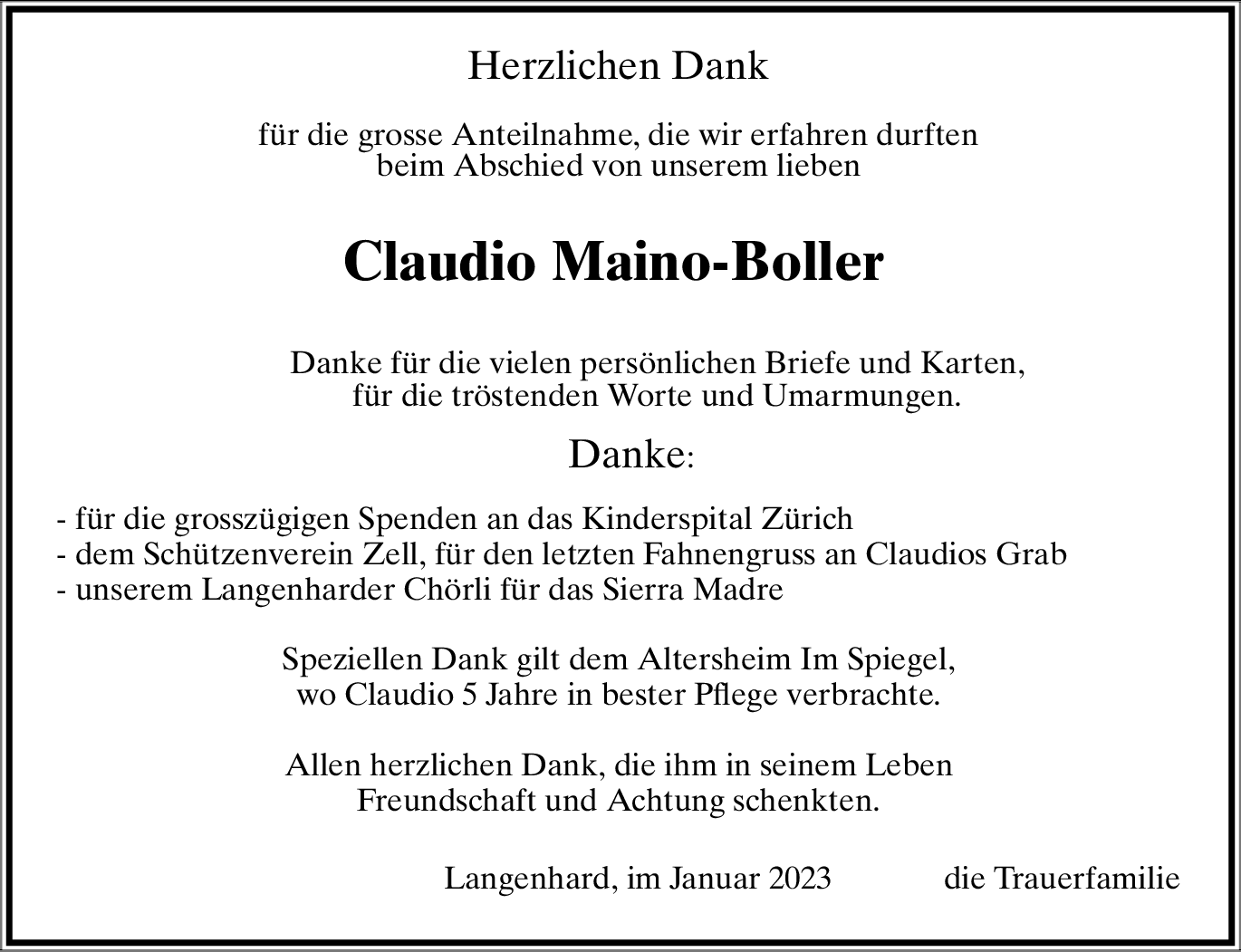 Herzlichen Dank

für die grosse Anteilnahme, die wir erfahren durften beim Abschied von unserem lieben

Claudio Maino-Boller

Danke für die vielen persönlichen Briefe und Karten, für die tröstenden Worte und Umarmungen.

Danke:

- für die grosszügigen Spenden an das Kinderspital Zürich
- dem Schützenverein Zell, für den letzten Fahnengruss an Claudios Grab
- unserem Langenharder Chörli für das Sierra Madre

Speziellen Dank gilt dem Altersheim Im Spiegel, wo Claudio 5 Jahre in bester Pflege verbrachte.

Allen herzlichen Dank, die ihm in seinem Leben Freundschaft und Achtung schenkten.

Langenhard, im Januar 2023

die Trauerfamilie